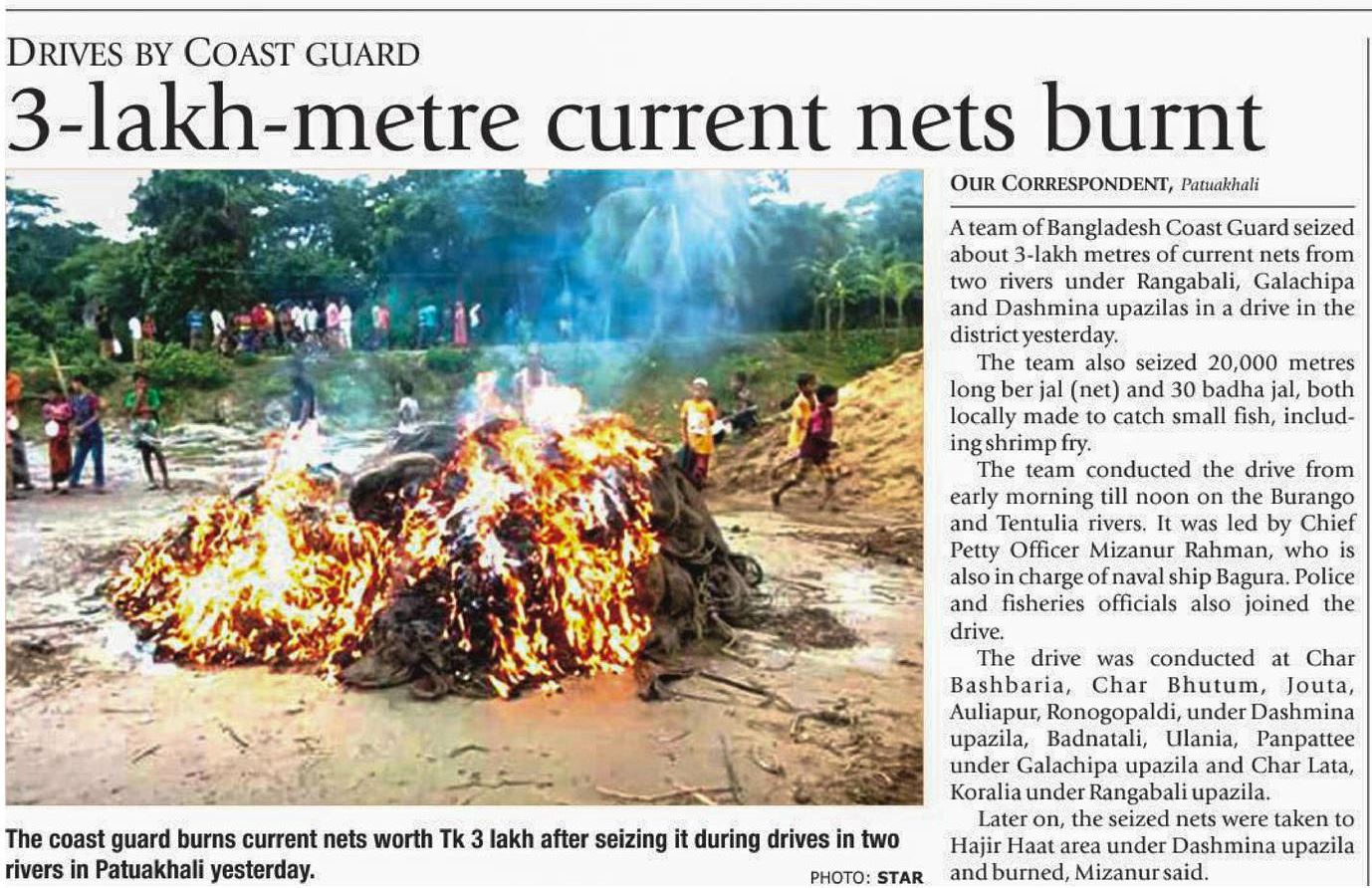 DRIVES BY COAST GUARD

3-lakh-metre current nets burnt

The coast guard burns current nets worth Tk 3 lakh after seizing it during drives in two rivers in Patuakhali yesterday.

PHOTO: STAR

OUR CORRESPONDENT, Patuakhali

A team of Bangladesh Coast Guard seized about 3-lakh metres of current nets from two rivers under Rangabali, Galachipa and Dashmina upazilas in a drive in the district yesterday.

The team also seized 20,000 metres long ber jal (net) and 30 badha jal, both locally made to catch small fish, including shrimp fry.

The team conducted the drive from early morning till noon on the Burango and Tentulia rivers. It was led by Chief Petty Officer Mizanur Rahman, who is also in charge of naval ship Bagura. Police and fisheries officials also joined the drive.

The drive was conducted at Char Bashbaria, Char Bhutum, Jouta, Auliapur, Ronogopaldi, under Dashmina upazila, Badnatali, Ulania, Panpattee under Galachipa upazila and Char Lata, Koralia under Rangabali upazila.

Later on, the seized nets were taken to Hajir Haat area under Dashmina upazila and burned, Mizanur said.